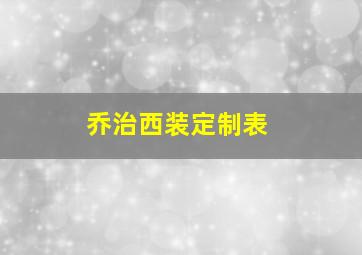 乔治西装定制表